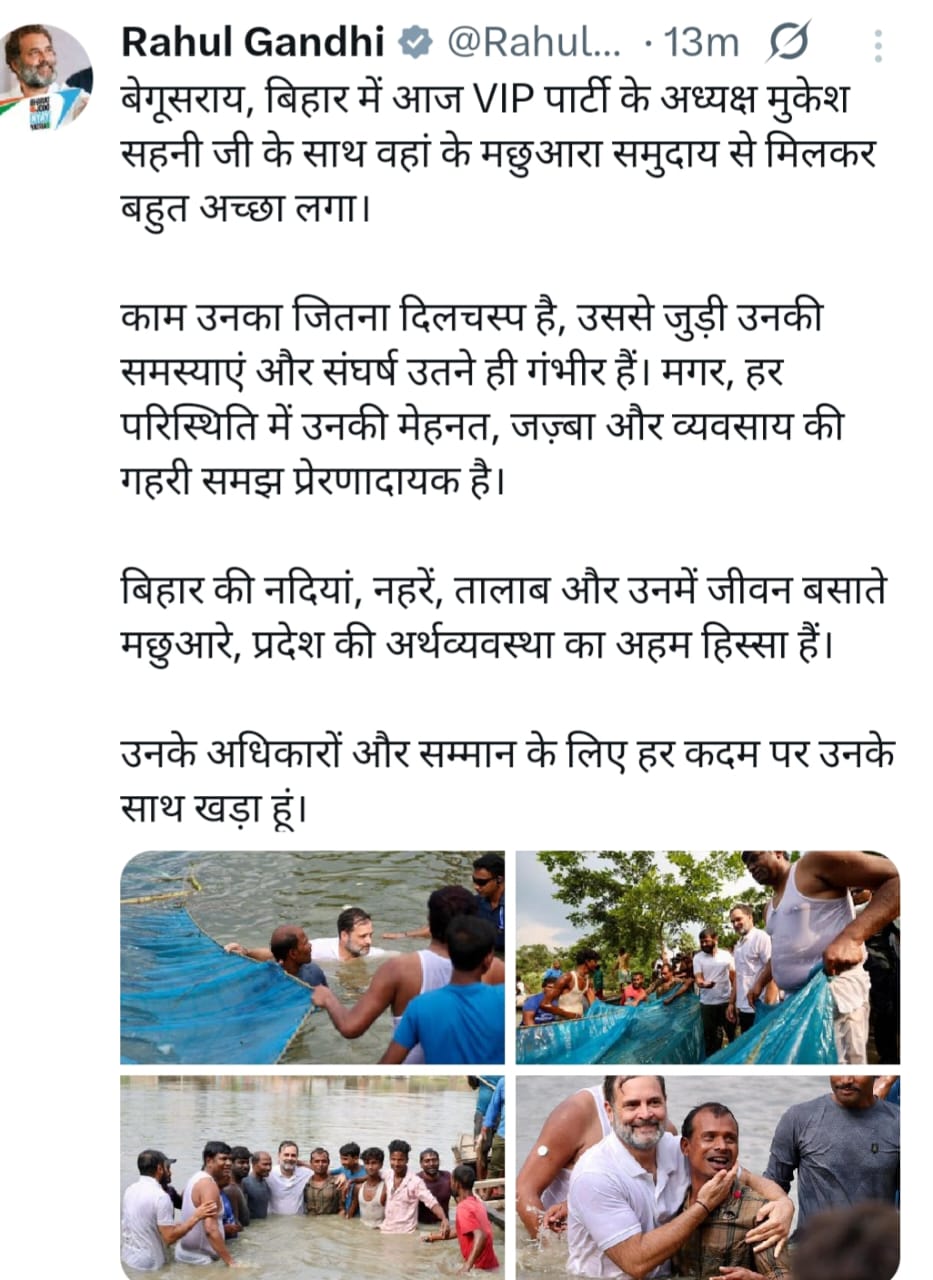 Rahul Gandhi @Rahul... · 13m

बेगूसराय, बिहार में आज VIP पार्टी के अध्यक्ष मुकेश सहनी जी के साथ वहां के मछुआरा समुदाय से मिलकर बहुत अच्छा लगा।

काम उनका जितना दिलचस्प है, उससे जुड़ी उनकी समस्याएं और संघर्ष उतने ही गंभीर हैं। मगर, हर परिस्थिति में उनकी मेहनत, जज़्बा और व्यवसाय की गहरी समझ प्रेरणादायक है।

बिहार की नदियां, नहरें, तालाब और उनमें जीवन बसाते मछुआरे, प्रदेश की अर्थव्यवस्था का अहम हिस्सा हैं।

उनके अधिकारों और सम्मान के लिए हर कदम पर उनके साथ खड़ा हूं।